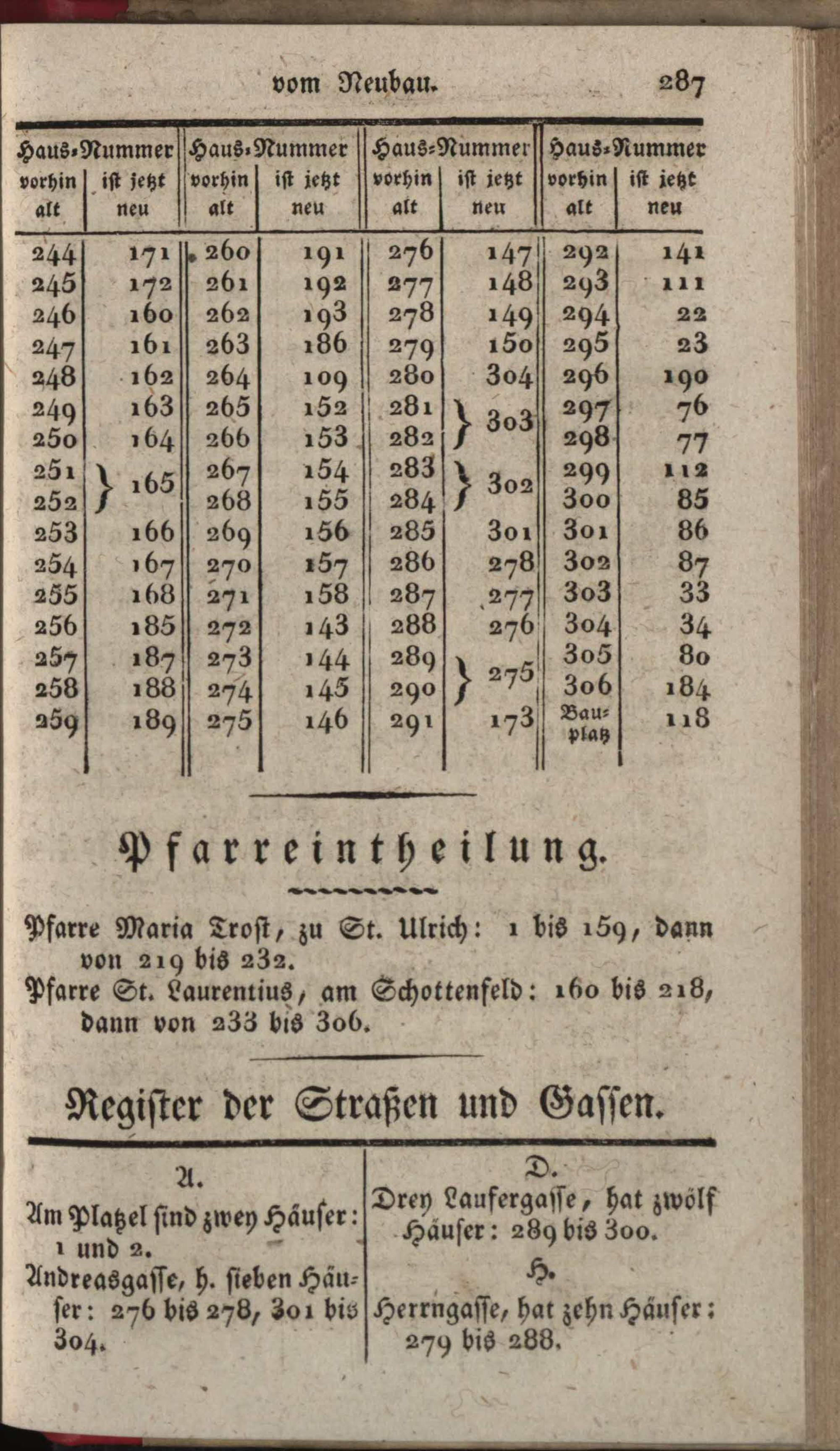 vom Neubau. 287

| Haus-Nummer vorhin alt | ist jetzt neu | Haus-Nummer vorhin alt | ist jetzt neu | Haus-Nummer vorhin alt | ist jetzt neu | Haus-Nummer vorhin alt | ist jetzt neu |
|---|---|---|---|---|---|---|---|
| 244 | 171 | 260 | 191 | 276 | 147 | 292 | 141 |
| 245 | 172 | 261 | 192 | 277 | 148 | 293 | 111 |
| 246 | 160 | 262 | 193 | 278 | 149 | 294 | 22 |
| 247 | 161 | 263 | 186 | 279 | 150 | 295 | 23 |
| 248 | 162 | 264 | 109 | 280 | 304 | 296 | 190 |
| 249 | 163 | 265 | 152 | 281 | 303 | 297 | 76 |
| 250 | 164 | 266 | 153 | 282 | | 298 | 77 |
| 251 | 165 | 267 | 154 | 283 | 302 | 299 | 112 |
| 252 | | 268 | 155 | 284 | | 300 | 85 |
| 253 | 166 | 269 | 156 | 285 | 301 | 301 | 86 |
| 254 | 167 | 270 | 157 | 286 | 278 | 302 | 87 |
| 255 | 168 | 271 | 158 | 287 | 277 | 303 | 33 |
| 256 | 185 | 272 | 143 | 288 | 276 | 304 | 34 |
| 257 | 187 | 273 | 144 | 289 | 275 | 305 | 80 |
| 258 | 188 | 274 | 145 | 290 | | 306 | 184 |
| 259 | 189 | 275 | 146 | 291 | 173 | Bauplatz | 118 |

Pfarreintheilung.

Pfarre Maria Trost, zu St. Ulrich: 1 bis 159, dann von 219 bis 232.

Pfarre St. Laurentius, am Schottenfeld: 160 bis 218, dann von 233 bis 306.

Register der Straßen und Gassen.

A.

Am Platzel sind zwey Häuser: 1 und 2.

Andreasgasse, h. sieben Häuser: 276 bis 278, 301 bis 304.

D.

Drey Laufergasse, hat zwölf Häuser: 289 bis 300.

H.

Herrngasse, hat zehn Häuser: 279 bis 288.